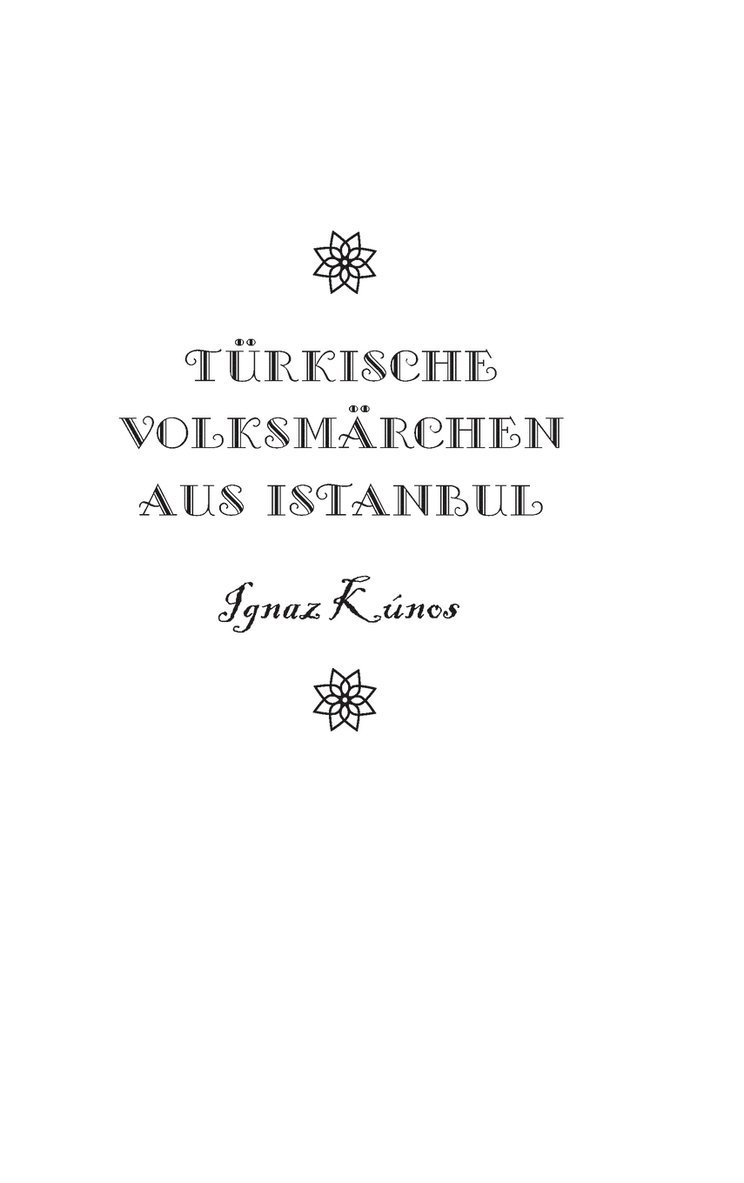 TÜRKISCHE VOLKSMÄRCHEN AUS ISTANBUL

Ignaz Kúnos